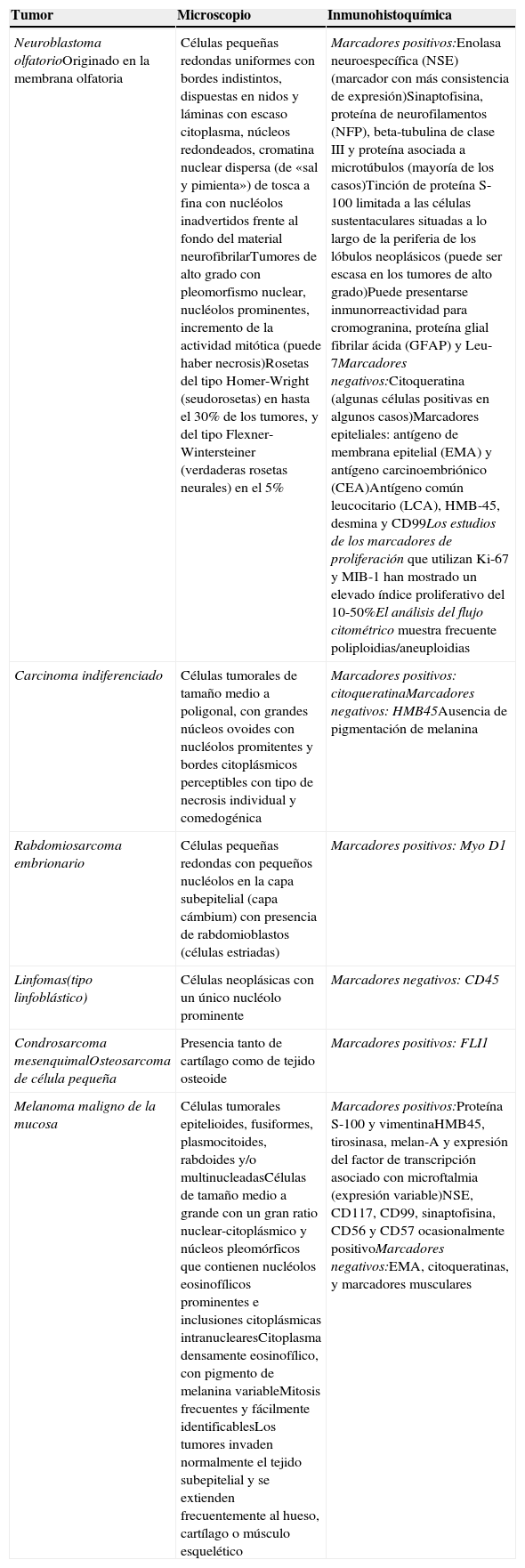 | Tumor | Microscopio | Inmunohistoquímica |
|---|---|---|
| Neuroblastoma olfatorioOriginado en la membrana olfatoria | Células pequeñas redondas uniformes con bordes indistintos, dispuestas en nidos y láminas con escaso citoplasma, núcleos redondeados, cromatina nuclear dispersa (de «sal y pimienta») de tosca a fina con nucléolos inadvertidos frente al fondo del material neurofibrilarTumores de alto grado con pleomorfismo nuclear, nucléolos prominentes, incremento de la actividad mitótica (puede haber necrosis)Rosetas del tipo Homer-Wright (seudorosetas) en hasta el 30% de los tumores, y del tipo Flexner-Wintersteiner (verdaderas rosetas neurales) en el 5% | Marcadores positivos:Enolasa neuroespecífica (NSE) (marcador con más consistencia de expresión)Sinaptofisina, proteína de neurofilamentos (NFP), beta-tubulina de clase III y proteína asociada a microtúbulos (mayoría de los casos)Tinción de proteína S-100 limitada a las células sustentaculares situadas a lo largo de la periferia de los lóbulos neoplásicos (puede ser escasa en los tumores de alto grado)Puede presentarse inmunorreactividad para cromogranina, proteína glial fibrilar ácida (GFAP) y Leu-7Marcadores negativos:Citoqueratina (algunas células positivas en algunos casos)Marcadores epiteliales: antígeno de membrana epitelial (EMA) y antígeno carcinoembriónico (CEA)Antígeno común leucocitario (LCA), HMB-45, desmina y CD99Los estudios de los marcadores de proliferación que utilizan Ki-67 y MIB-1 han mostrado un elevado índice proliferativo del 10-50%El análisis del flujo citométrico muestra frecuente poliploidias/aneuploidias |
| Carcinoma indiferenciado | Células tumorales de tamaño medio a poligonal, con grandes núcleos ovoides con nucléolos promitentes y bordes citoplásmicos perceptibles con tipo de necrosis individual y comedogénica | Marcadores positivos: citoqueratinaMarcadores negativos: HMB45Ausencia de pigmentación de melanina |
| Rabdomiosarcoma embrionario | Células pequeñas redondas con pequeños nucléolos en la capa subepitelial (capa cámbium) con presencia de rabdomioblastos (células estriadas) | Marcadores positivos: Myo D1 |
| Linfomas(tipo linfoblástico) | Células neoplásicas con un único nucléolo prominente | Marcadores negativos: CD45 |
| Condrosarcoma mesenquimalOsteosarcoma de célula pequeña | Presencia tanto de cartílago como de tejido osteoide | Marcadores positivos: FLI1 |
| Melanoma maligno de la mucosa | Células tumorales epitelioides, fusiformes, plasmocitoides, rabdoides y/o multinucleadasCélulas de tamaño medio a grande con un gran ratio nuclear-citoplásmico y núcleos pleomórficos que contienen nucléolos eosinofílicos prominentes e inclusiones citoplásmicas intranuclearesCitoplasma densamente eosinofílico, con pigmento de melanina variableMitosis frecuentes y fácilmente identificablesLos tumores invaden normalmente el tejido subepitelial y se extienden frecuentemente al hueso, cartílago o músculo esquelético | Marcadores positivos:Proteína S-100 y vimentinaHMB45, tirosinasa, melan-A y expresión del factor de transcripción asociado con microftalmia (expresión variable)NSE, CD117, CD99, sinaptofisina, CD56 y CD57 ocasionalmente positivoMarcadores negativos:EMA, citoqueratinas, y marcadores musculares |